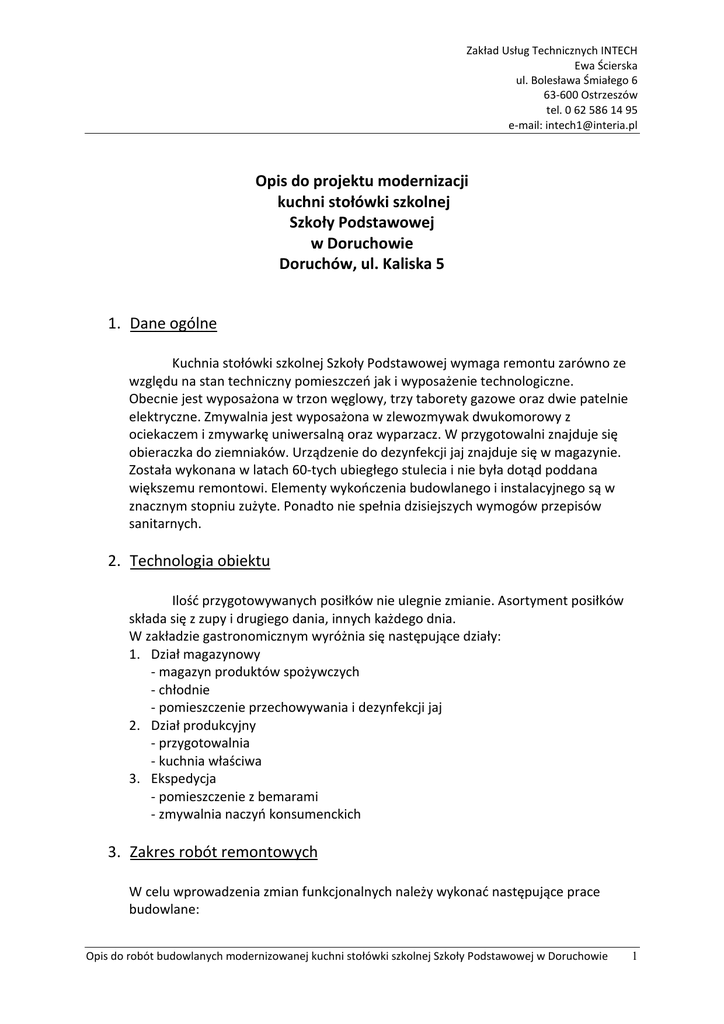 Zakład Usług Technicznych INTECH
Ewa Ścierska
ul. Bolesława Śmiałego 6
63-600 Ostrzeszów
tel. 0 62 586 14 95
e-mail: intech1@interia.pl

Opis do projektu modernizacji
kuchni stołówki szkolnej
Szkoły Podstawowej
w Doruchowie
Doruchów, ul. Kaliska 5

1. Dane ogólne

Kuchnia stołówki szkolnej Szkoły Podstawowej wymaga remontu zarówno ze względu na stan techniczny pomieszczeń jak i wyposażenie technologiczne. Obecnie jest wyposażona w trzon węglowy, trzy taborety gazowe oraz dwie patelnie elektryczne. Zmywalnia jest wyposażona w zlewozmywak dwukomorowy z ociekaczem i zmywarkę uniwersalną oraz wyparzacz. W przygotowalni znajduje się obieraczka do ziemniaków. Urządzenie do dezynfekcji jaj znajduje się w magazynie. Została wykonana w latach 60-tych ubiegłego stulecia i nie była dotąd poddana większemu remontowi. Elementy wykończenia budowlanego i instalacyjnego są w znacznym stopniu zużyte. Ponadto nie spełnia dzisiejszych wymogów przepisów sanitarnych.

2. Technologia obiektu

Ilość przygotowywanych posiłków nie ulegnie zmianie. Asortyment posiłków składa się z zupy i drugiego dania, innych każdego dnia.
W zakładzie gastronomicznym wyróżnia się następujące działy:
1. Dział magazynowy
- magazyn produktów spożywczych
- chłodnie
- pomieszczenie przechowywania i dezynfekcji jaj
2. Dział produkcyjny
- przygotowalnia
- kuchnia właściwa
3. Ekspedycja
- pomieszczenie z bemarami
- zmywalnia naczyń konsumenckich

3. Zakres robót remontowych

W celu wprowadzenia zmian funkcjonalnych należy wykonać następujące prace budowlane:

Opis do robót budowlanych modernizowanej kuchni stołówki szkolnej Szkoły Podstawowej w Doruchowie 1